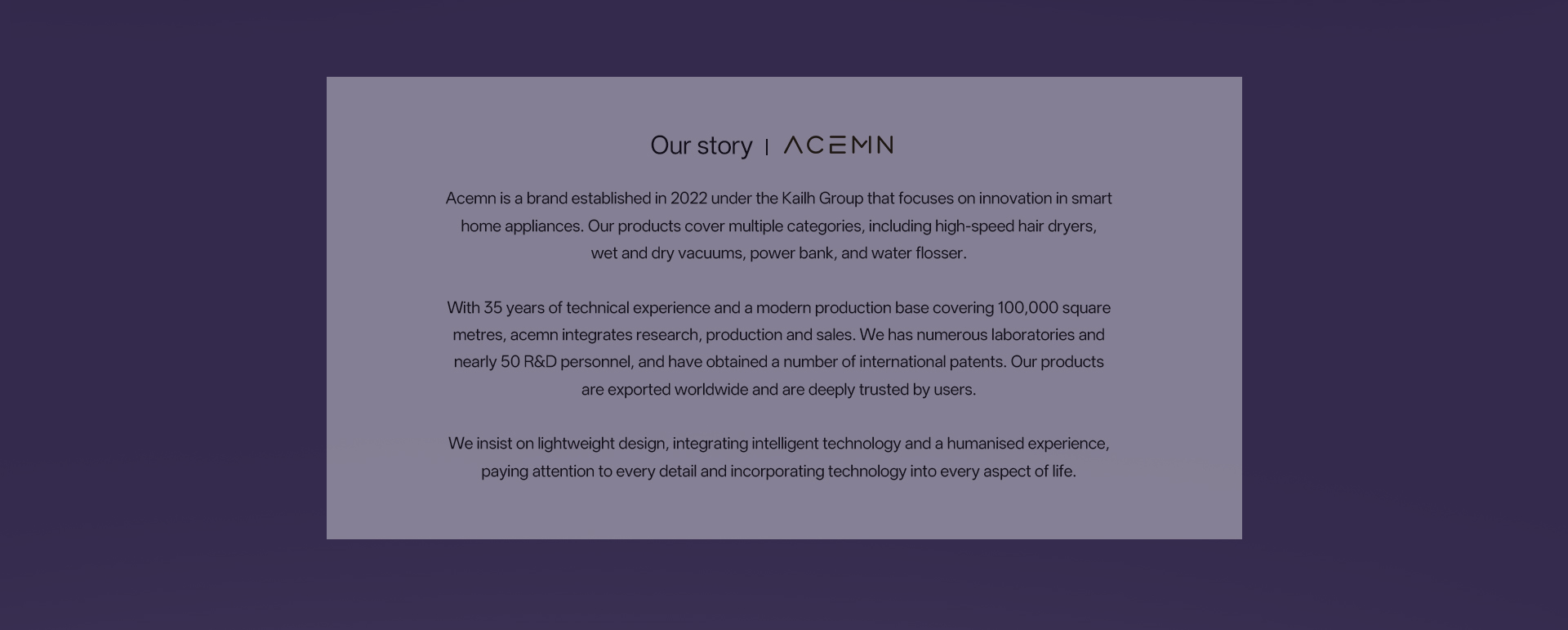 Our story | ACEMN

Acemn is a brand established in 2022 under the Kailh Group that focuses on innovation in smart home appliances. Our products cover multiple categories, including high-speed hair dryers, wet and dry vacuums, power bank, and water flosser.

With 35 years of technical experience and a modern production base covering 100,000 square metres, acemn integrates research, production and sales. We has numerous laboratories and nearly 50 R&D personnel, and have obtained a number of international patents. Our products are exported worldwide and are deeply trusted by users.

We insist on lightweight design, integrating intelligent technology and a humanised experience, paying attention to every detail and incorporating technology into every aspect of life.